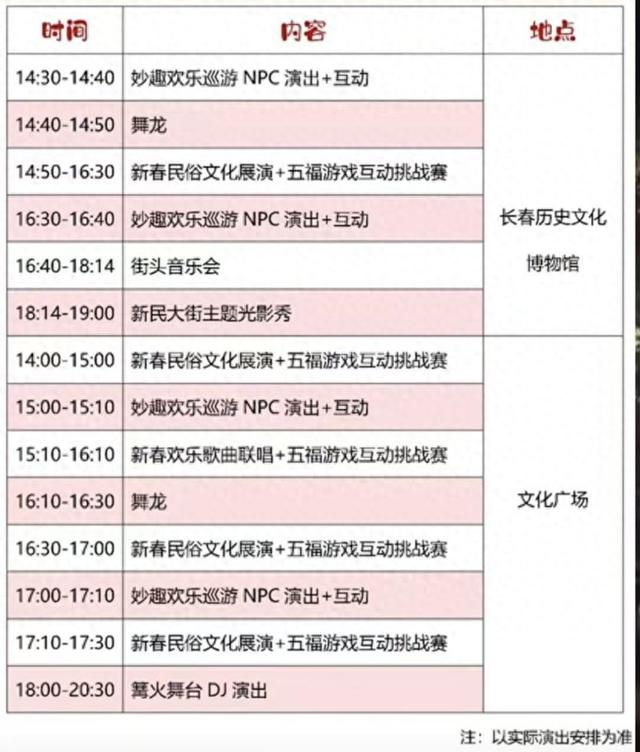 | 时间 | 内容 | 地点 |
|---|---|---|
| 14:30-14:40 | 妙趣欢乐巡游NPC演出+互动 | 长春历史文化博物馆 |
| 14:40-14:50 | 舞龙 | |
| 14:50-16:30 | 新春民俗文化展演+五福游戏互动挑战赛 | |
| 16:30-16:40 | 妙趣欢乐巡游NPC演出+互动 | |
| 16:40-18:14 | 街头音乐会 | |
| 18:14-19:00 | 新民大街主题光影秀 | |
| 14:00-15:00 | 新春民俗文化展演+五福游戏互动挑战赛 | 文化广场 |
| 15:00-15:10 | 妙趣欢乐巡游NPC演出+互动 | |
| 15:10-16:10 | 新春欢乐歌曲联唱+五福游戏互动挑战赛 | |
| 16:10-16:30 | 舞龙 | |
| 16:30-17:00 | 新春民俗文化展演+五福游戏互动挑战赛 | |
| 17:00-17:10 | 妙趣欢乐巡游NPC演出+互动 | |
| 17:10-17:30 | 新春民俗文化展演+五福游戏互动挑战赛 | |
| 18:00-20:30 | 篝火舞台DJ演出 | |

注：以实际演出安排为准